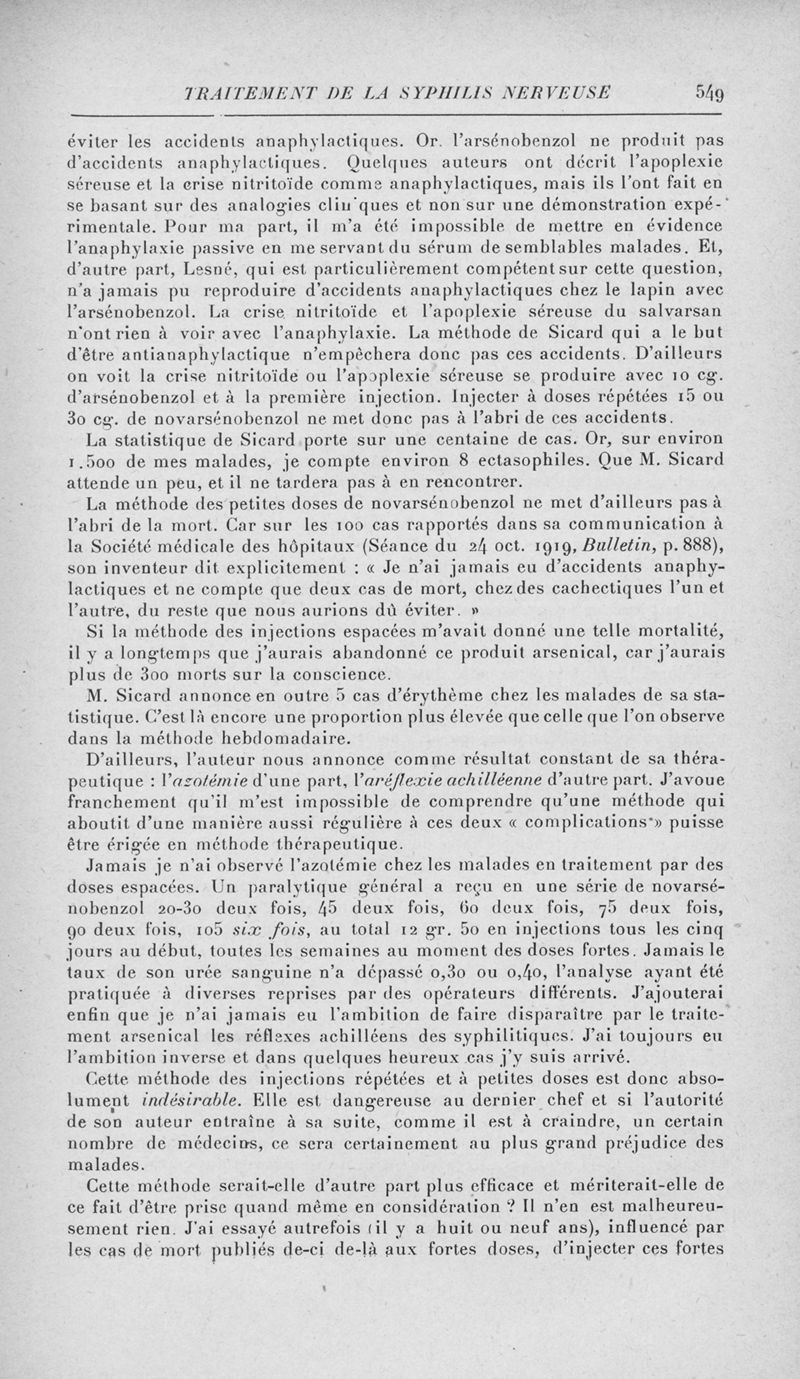 TRAITEMENT DE LA SYPHILIS NERVEUSE 549

éviter les accidents anaphylactiques. Or. l'arsénobenzol ne produit pas d'accidents anaphylactiques. Quelques auteurs ont décrit l'apoplexie séreuse et la crise nitritoïde comme anaphylactiques, mais ils l'ont fait en se basant sur des analogies clin'ques et non sur une démonstration expérimentale. Pour ma part, il m'a été impossible de mettre en évidence l'anaphylaxie passive en me servant du sérum de semblables malades. Et, d'autre part, Lesné, qui est particulièrement compétent sur cette question, n'a jamais pu reproduire d'accidents anaphylactiques chez le lapin avec l'arsénobenzol. La crise nitritoïde et l'apoplexie séreuse du salvarsan n'ont rien à voir avec l'anaphylaxie. La méthode de Sicard qui a le but d'être antianaphylactique n'empêchera donc pas ces accidents. D'ailleurs on voit la crise nitritoïde ou l'apoplexie séreuse se produire avec 10 cg. d'arsénobenzol et à la première injection. Injecter à doses répétées 15 ou 30 cg. de novarsénobenzol ne met donc pas à l'abri de ces accidents.

La statistique de Sicard porte sur une centaine de cas. Or, sur environ 1.500 de mes malades, je compte environ 8 ectasophiles. Que M. Sicard attende un peu, et il ne tardera pas à en rencontrer.

La méthode des petites doses de novarsénobenzol ne met d'ailleurs pas à l'abri de la mort. Car sur les 100 cas rapportés dans sa communication à la Société médicale des hôpitaux (Séance du 24 oct. 1919, Bulletin, p. 888), son inventeur dit explicitement : « Je n'ai jamais eu d'accidents anaphylactiques et ne compte que deux cas de mort, chez des cachectiques l'un et l'autre, du reste que nous aurions dû éviter. »

Si la méthode des injections espacées m'avait donné une telle mortalité, il y a longtemps que j'aurais abandonné ce produit arsenical, car j'aurais plus de 300 morts sur la conscience.

M. Sicard annonce en outre 5 cas d'érythème chez les malades de sa statistique. C'est là encore une proportion plus élevée que celle que l'on observe dans la méthode hebdomadaire.

D'ailleurs, l'auteur nous annonce comme résultat constant de sa thérapeutique : l'azotémie d'une part, l'aréflexie achilléenne d'autre part. J'avoue franchement qu'il m'est impossible de comprendre qu'une méthode qui aboutit d'une manière aussi régulière à ces deux « complications » puisse être érigée en méthode thérapeutique.

Jamais je n'ai observé l'azotémie chez les malades en traitement par des doses espacées. Un paralytique général a reçu en une série de novarsénobenzol 20-30 deux fois, 45 deux fois, 60 deux fois, 75 deux fois, 90 deux fois, 105 six fois, au total 12 gr. 50 en injections tous les cinq jours au début, toutes les semaines au moment des doses fortes. Jamais le taux de son urée sanguine n'a dépassé 0,30 ou 0,40, l'analyse ayant été pratiquée à diverses reprises par des opérateurs différents. J'ajouterai enfin que je n'ai jamais eu l'ambition de faire disparaître par le traitement arsenical les réflexes achilléens des syphilitiques. J'ai toujours eu l'ambition inverse et dans quelques heureux cas j'y suis arrivé.

Cette méthode des injections répétées et à petites doses est donc absolument indésirable. Elle est dangereuse au dernier chef et si l'autorité de son auteur entraîne à sa suite, comme il est à craindre, un certain nombre de médecins, ce sera certainement au plus grand préjudice des malades.

Cette méthode serait-elle d'autre part plus efficace et mériterait-elle de ce fait d'être prise quand même en considération ? Il n'en est malheureusement rien. J'ai essayé autrefois (il y a huit ou neuf ans), influencé par les cas de mort publiés de-ci de-là aux fortes doses, d'injecter ces fortes